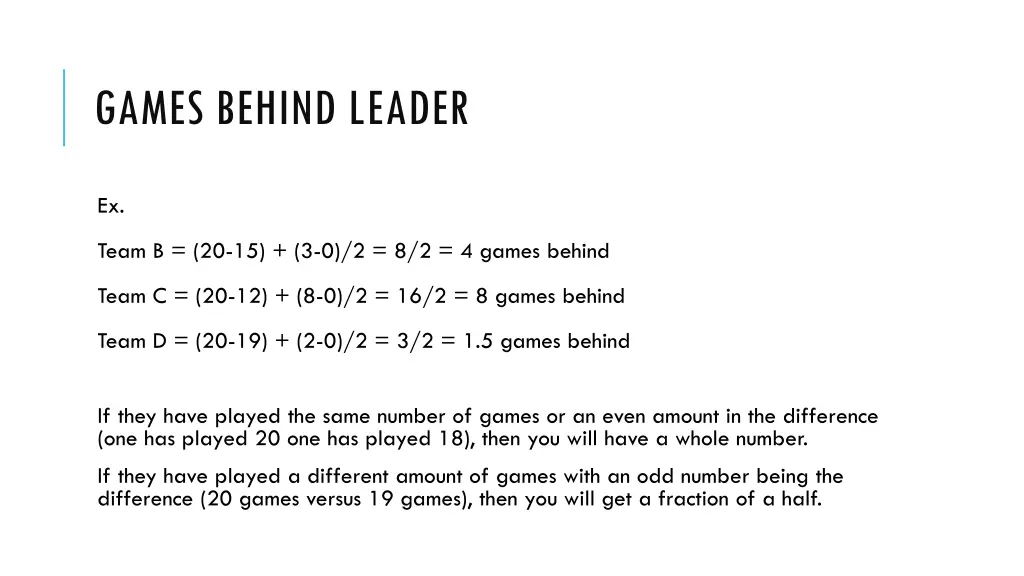 GAMES BEHIND LEADER

Ex.

Team B = (20-15) + (3-0)/2 = 8/2 = 4 games behind

Team C = (20-12) + (8-0)/2 = 16/2 = 8 games behind

Team D = (20-19) + (2-0)/2 = 3/2 = 1.5 games behind

If they have played the same number of games or an even amount in the difference (one has played 20 one has played 18), then you will have a whole number.

If they have played a different amount of games with an odd number being the difference (20 games versus 19 games), then you will get a fraction of a half.